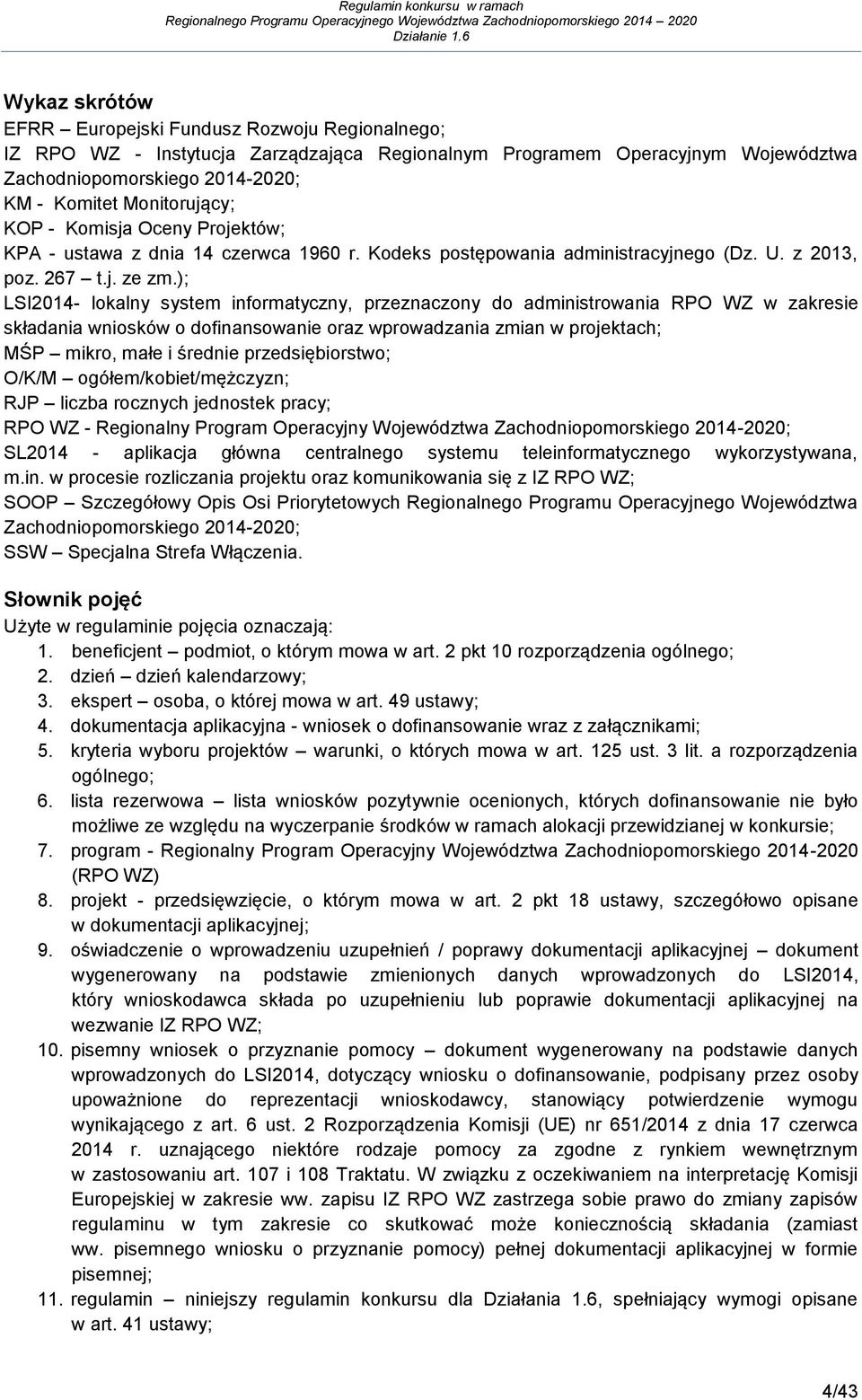 Regulamin konkursu w ramach
Regionalnego Programu Operacyjnego Województwa Zachodniopomorskiego 2014 – 2020
Działanie 1.6

Wykaz skrótów
EFRR – Europejski Fundusz Rozwoju Regionalnego;
IZ RPO WZ - Instytucja Zarządzająca Regionalnym Programem Operacyjnym Województwa Zachodniopomorskiego 2014-2020;
KM - Komitet Monitorujący;
KOP - Komisja Oceny Projektów;
KPA - ustawa z dnia 14 czerwca 1960 r. Kodeks postępowania administracyjnego (Dz. U. z 2013, poz. 267 – t.j. ze zm.);
LSI2014- lokalny system informatyczny, przeznaczony do administrowania RPO WZ w zakresie składania wniosków o dofinansowanie oraz wprowadzania zmian w projektach;
MŚP – mikro, małe i średnie przedsiębiorstwo;
O/K/M – ogółem/kobiet/mężczyzn;
RJP – liczba rocznych jednostek pracy;
RPO WZ - Regionalny Program Operacyjny Województwa Zachodniopomorskiego 2014-2020;
SL2014 - aplikacja główna centralnego systemu teleinformatycznego wykorzystywana, m.in. w procesie rozliczania projektu oraz komunikowania się z IZ RPO WZ;
SOOP – Szczegółowy Opis Osi Priorytetowych Regionalnego Programu Operacyjnego Województwa Zachodniopomorskiego 2014-2020;
SSW – Specjalna Strefa Włączenia.

Słownik pojęć
Użyte w regulaminie pojęcia oznaczają:
1. beneficjent – podmiot, o którym mowa w art. 2 pkt 10 rozporządzenia ogólnego;
2. dzień – dzień kalendarzowy;
3. ekspert – osoba, o której mowa w art. 49 ustawy;
4. dokumentacja aplikacyjna - wniosek o dofinansowanie wraz z załącznikami;
5. kryteria wyboru projektów – warunki, o których mowa w art. 125 ust. 3 lit. a rozporządzenia ogólnego;
6. lista rezerwowa – lista wniosków pozytywnie ocenionych, których dofinansowanie nie było możliwe ze względu na wyczerpanie środków w ramach alokacji przewidzianej w konkursie;
7. program - Regionalny Program Operacyjny Województwa Zachodniopomorskiego 2014-2020 (RPO WZ)
8. projekt - przedsięwzięcie, o którym mowa w art. 2 pkt 18 ustawy, szczegółowo opisane w dokumentacji aplikacyjnej;
9. oświadczenie o wprowadzeniu uzupełnień / poprawy dokumentacji aplikacyjnej – dokument wygenerowany na podstawie zmienionych danych wprowadzonych do LSI2014, który wnioskodawca składa po uzupełnieniu lub poprawie dokumentacji aplikacyjnej na wezwanie IZ RPO WZ;
10. pisemny wniosek o przyznanie pomocy – dokument wygenerowany na podstawie danych wprowadzonych do LSI2014, dotyczący wniosku o dofinansowanie, podpisany przez osoby upoważnione do reprezentacji wnioskodawcy, stanowiący potwierdzenie wymogu wynikającego z art. 6 ust. 2 Rozporządzenia Komisji (UE) nr 651/2014 z dnia 17 czerwca 2014 r. uznającego niektóre rodzaje pomocy za zgodne z rynkiem wewnętrznym w zastosowaniu art. 107 i 108 Traktatu. W związku z oczekiwaniem na interpretację Komisji Europejskiej w zakresie ww. zapisu IZ RPO WZ zastrzega sobie prawo do zmiany zapisów regulaminu w tym zakresie co skutkować może koniecznością składania (zamiast ww. pisemnego wniosku o przyznanie pomocy) pełnej dokumentacji aplikacyjnej w formie pisemnej;
11. regulamin – niniejszy regulamin konkursu dla Działania 1.6, spełniający wymogi opisane w art. 41 ustawy;

4/43